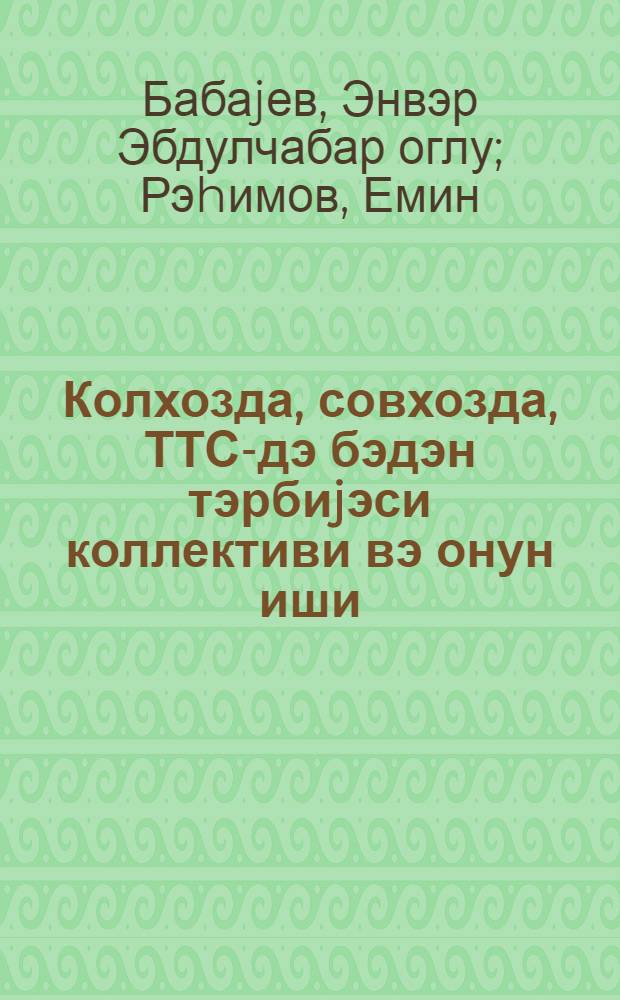 Бабајев, Энвэр Эбдулчабар оглу; Рэһимов, Емин

Колхозда, совхозда, ТТС-дэ бэдэн тэрбијэси коллективи вэ онун иши